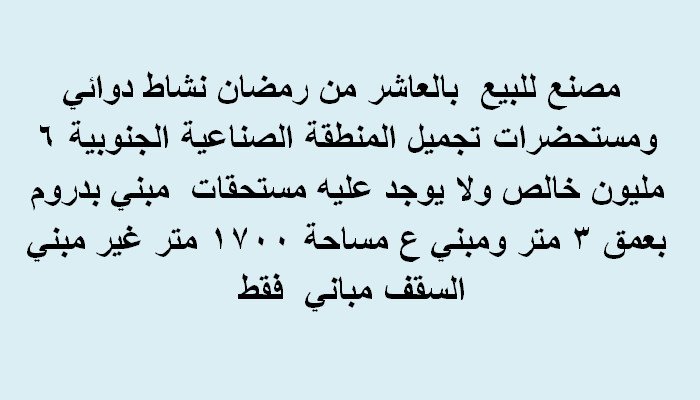 مصنع للبيع بالعاشر من رمضان نشاط دوائي ومستحضرات تجميل المنطقة الصناعية الجنوبية ٦ مليون خالص ولا يوجد عليه مستحقات مبني بدروم بعمق ٣ متر ومبني ع مساحة ١٧٠٠ متر غير مبني السقف مباني فقط